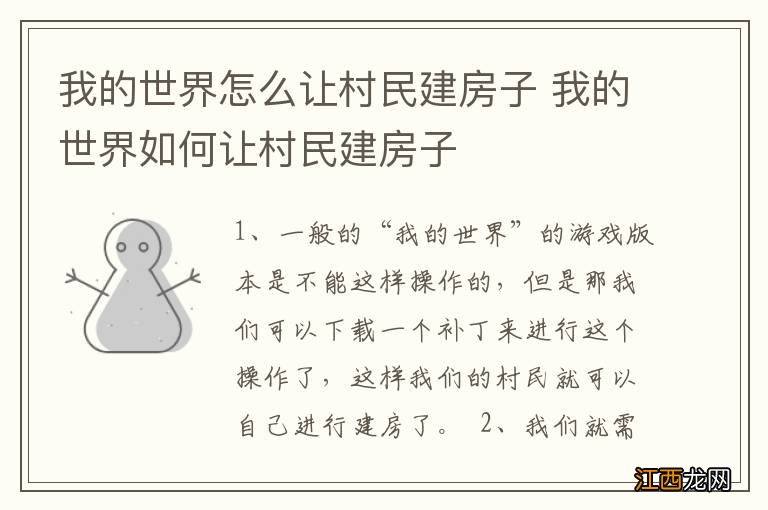 我的世界怎么让村民建房子 我的世界如何让村民建房子

1、一般的“我的世界”的游戏版本是不能这样操作的，但是那我们可以下载一个补丁来进行这个操作了，这样我们的村民就可以自己进行建房了。 2、我们就需

江西龙网